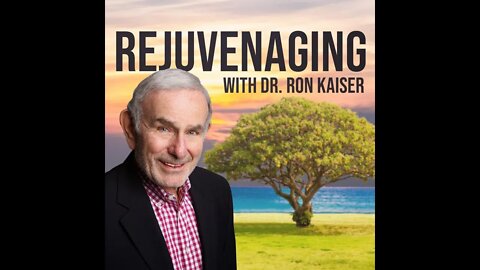 REJUVENAGING
WITH DR. RON KAISER